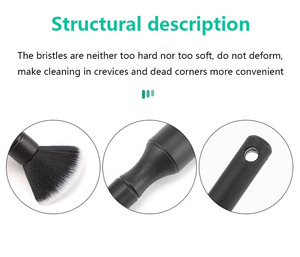 Structural description

The bristles are neither too hard nor too soft, do not deform, make cleaning in crevices and dead corners more convenient